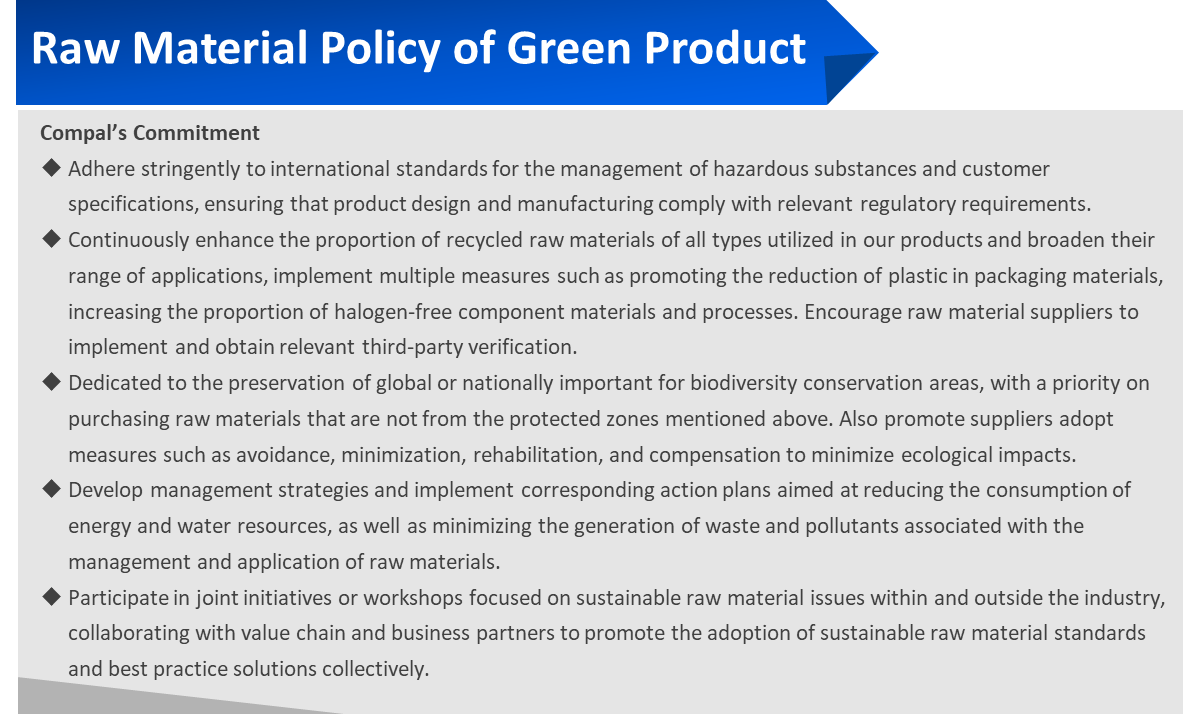 Raw Material Policy of Green Product

Compal's Commitment

◆ Adhere stringently to international standards for the management of hazardous substances and customer specifications, ensuring that product design and manufacturing comply with relevant regulatory requirements.

◆ Continuously enhance the proportion of recycled raw materials of all types utilized in our products and broaden their range of applications, implement multiple measures such as promoting the reduction of plastic in packaging materials, increasing the proportion of halogen-free component materials and processes. Encourage raw material suppliers to implement and obtain relevant third-party verification.

◆ Dedicated to the preservation of global or nationally important for biodiversity conservation areas, with a priority on purchasing raw materials that are not from the protected zones mentioned above. Also promote suppliers adopt measures such as avoidance, minimization, rehabilitation, and compensation to minimize ecological impacts.

◆ Develop management strategies and implement corresponding action plans aimed at reducing the consumption of energy and water resources, as well as minimizing the generation of waste and pollutants associated with the management and application of raw materials.

◆ Participate in joint initiatives or workshops focused on sustainable raw material issues within and outside the industry, collaborating with value chain and business partners to promote the adoption of sustainable raw material standards and best practice solutions collectively.